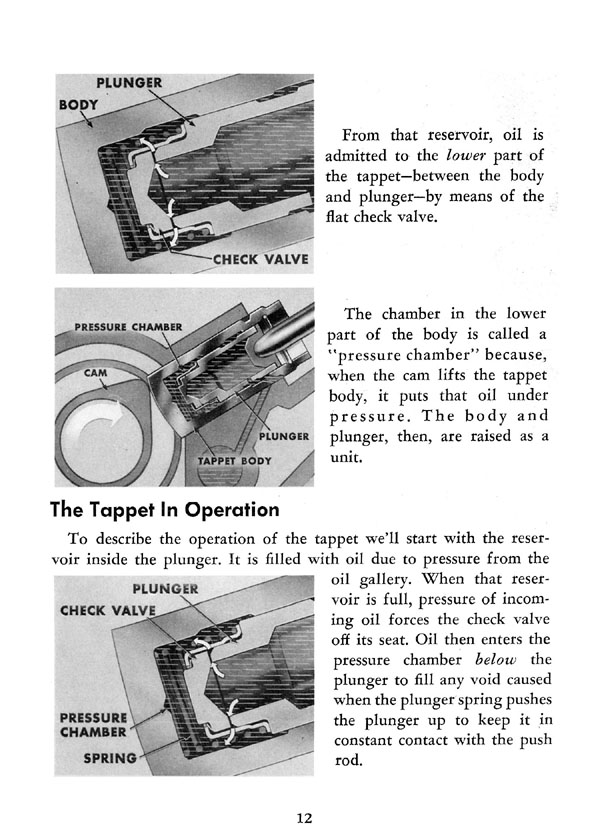 PLUNGER
BODY
CHECK VALVE

From that reservoir, oil is admitted to the lower part of the tappet—between the body and plunger—by means of the flat check valve.

PRESSURE CHAMBER
CAM
PLUNGER
TAPPET BODY

The chamber in the lower part of the body is called a "pressure chamber" because, when the cam lifts the tappet body, it puts that oil under pressure. The body and plunger, then, are raised as a unit.

The Tappet In Operation

To describe the operation of the tappet we'll start with the reservoir inside the plunger. It is filled with oil due to pressure from the oil gallery. When that reservoir is full, pressure of incoming oil forces the check valve off its seat. Oil then enters the pressure chamber below the plunger to fill any void caused when the plunger spring pushes the plunger up to keep it in constant contact with the push rod.

PLUNGER
CHECK VALVE
PRESSURE CHAMBER
SPRING

12